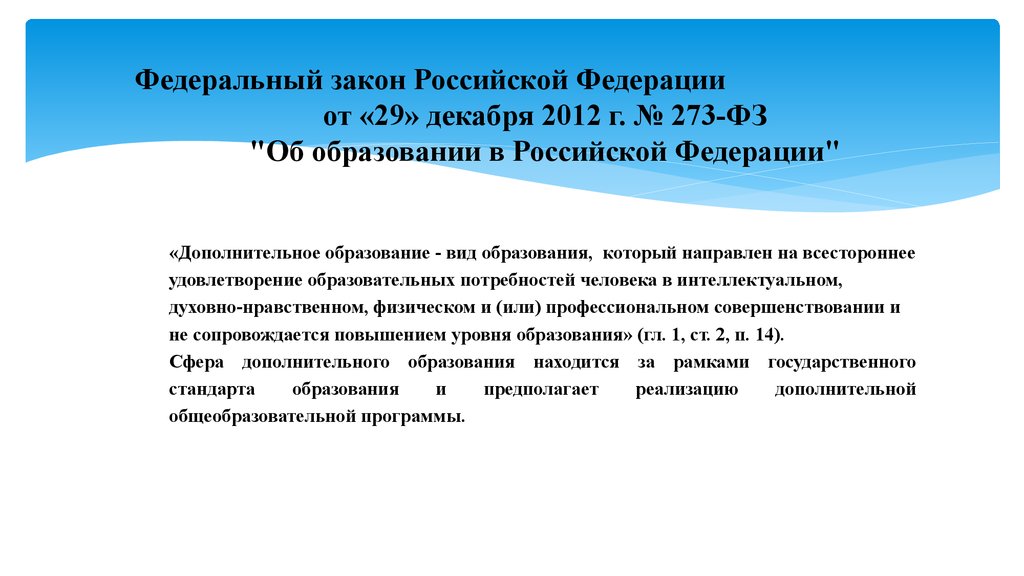 Федеральный закон Российской Федерации
от «29» декабря 2012 г. № 273-ФЗ
"Об образовании в Российской Федерации"

«Дополнительное образование - вид образования, который направлен на всестороннее удовлетворение образовательных потребностей человека в интеллектуальном, духовно-нравственном, физическом и (или) профессиональном совершенствовании и не сопровождается повышением уровня образования» (гл. 1, ст. 2, п. 14).
Сфера дополнительного образования находится за рамками государственного стандарта образования и предполагает реализацию дополнительной общеобразовательной программы.